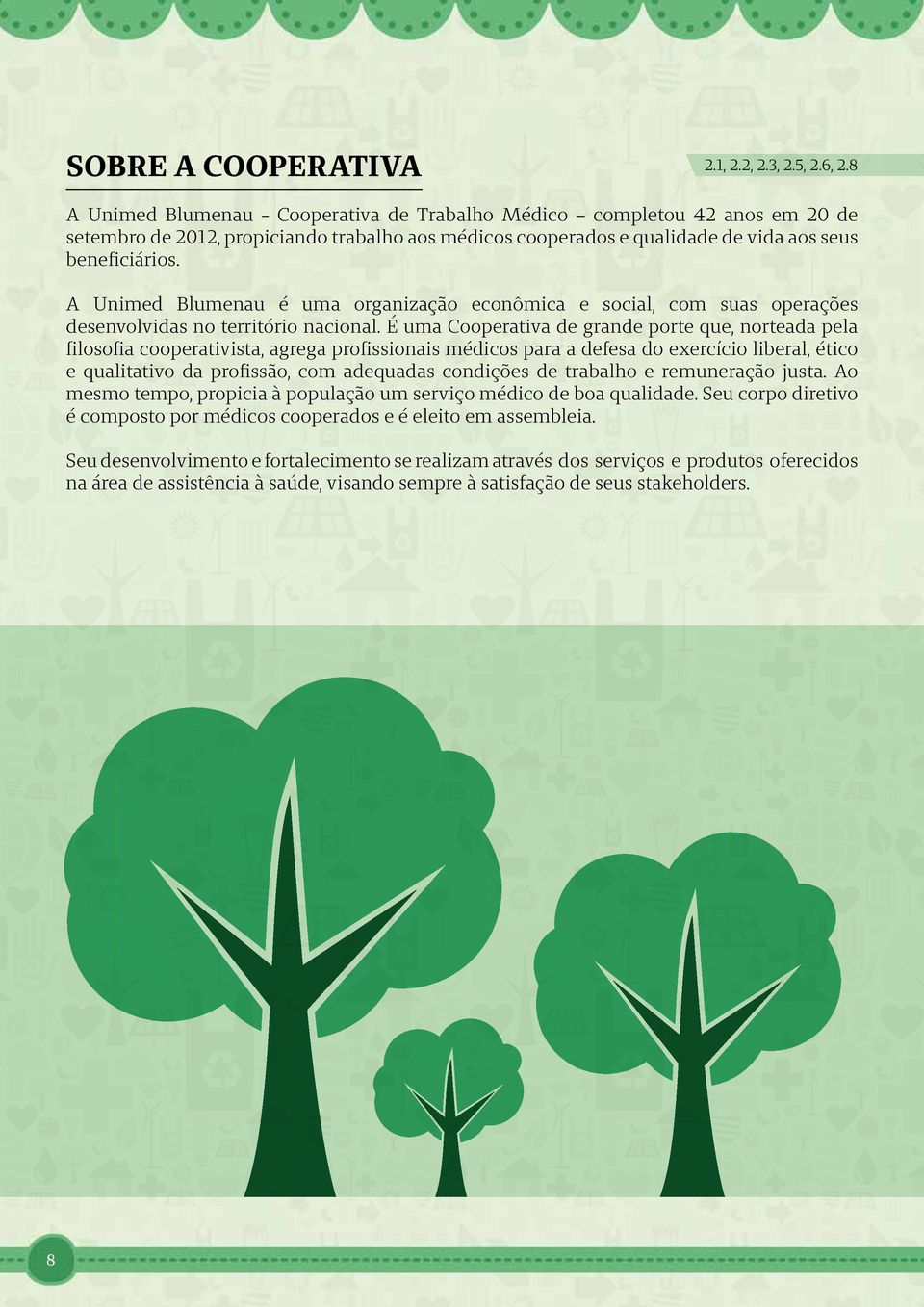 SOBRE A COOPERATIVA

2.1, 2.2, 2.3, 2.5, 2.6, 2.8

A Unimed Blumenau - Cooperativa de Trabalho Médico – completou 42 anos em 20 de setembro de 2012, propiciando trabalho aos médicos cooperados e qualidade de vida aos seus beneficiários.

A Unimed Blumenau é uma organização econômica e social, com suas operações desenvolvidas no território nacional. É uma Cooperativa de grande porte que, norteada pela filosofia cooperativista, agrega profissionais médicos para a defesa do exercício liberal, ético e qualitativo da profissão, com adequadas condições de trabalho e remuneração justa. Ao mesmo tempo, propicia à população um serviço médico de boa qualidade. Seu corpo diretivo é composto por médicos cooperados e é eleito em assembleia.

Seu desenvolvimento e fortalecimento se realizam através dos serviços e produtos oferecidos na área de assistência à saúde, visando sempre à satisfação de seus stakeholders.

8